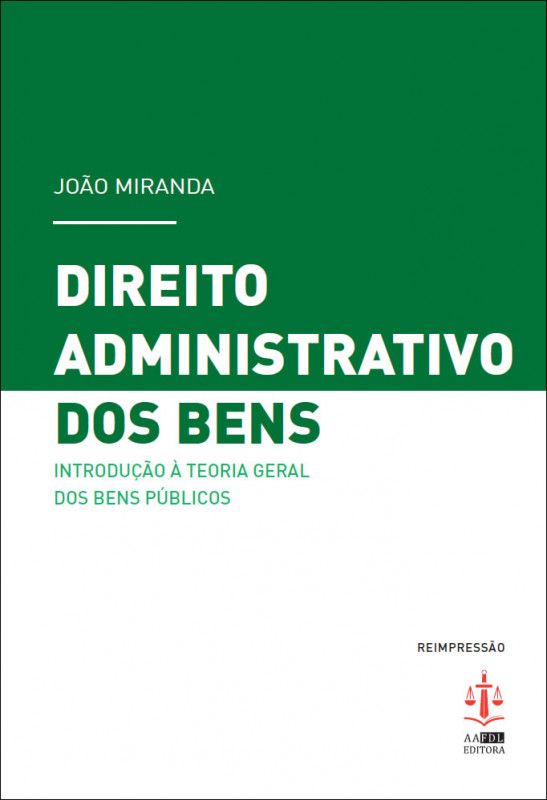 JOÃO MIRANDA

DIREITO ADMINISTRATIVO DOS BENS

INTRODUÇÃO À TEORIA GERAL DOS BENS PÚBLICOS

REIMPRESSÃO

AAFDL EDITORA